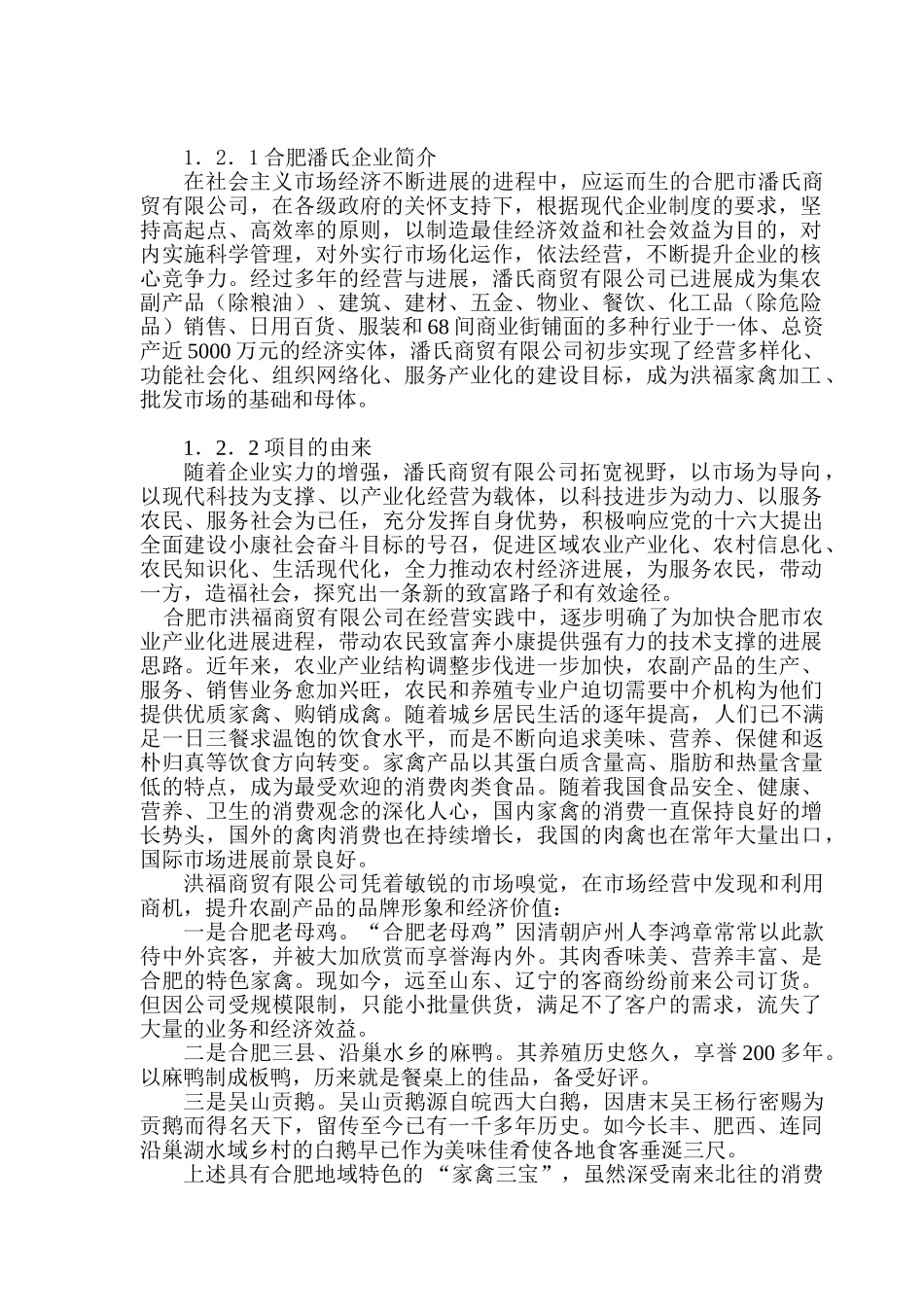 1．2．1 合肥潘氏企业简介

在社会主义市场经济不断进展的进程中，应运而生的合肥市潘氏商贸有限公司，在各级政府的关怀支持下，根据现代企业制度的要求，坚持高起点、高效率的原则，以制造最佳经济效益和社会效益为目的，对内实施科学管理，对外实行市场化运作，依法经营，不断提升企业的核心竞争力。经过多年的经营与进展，潘氏商贸有限公司已进展成为集农副产品（除粮油）、建筑、建材、五金、物业、餐饮、化工品（除危险品）销售、日用百货、服装和 68 间商业街铺面的多种行业于一体、总资产近 5000 万元的经济实体，潘氏商贸有限公司初步实现了经营多样化、功能社会化、组织网络化、服务产业化的建设目标，成为洪福家禽加工、批发市场的基础和母体。

1．2．2 项目的由来

随着企业实力的增强，潘氏商贸有限公司拓宽视野，以市场为导向，以现代科技为支撑、以产业化经营为载体，以科技进步为动力、以服务农民、服务社会为已任，充分发挥自身优势，积极响应党的十六大提出全面建设小康社会奋斗目标的号召，促进区域农业产业化、农村信息化、农民知识化、生活现代化，全力推动农村经济进展，为服务农民，带动一方，造福社会，探究出一条新的致富路子和有效途径。

合肥市洪福商贸有限公司在经营实践中，逐步明确了为加快合肥市农业产业化进展进程，带动农民致富奔小康提供强有力的技术支撑的进展思路。近年来，农业产业结构调整步伐进一步加快，农副产品的生产、服务、销售业务愈加兴旺，农民和养殖专业户迫切需要中介机构为他们提供优质家禽、购销成禽。随着城乡居民生活的逐年提高，人们已不满足一日三餐求温饱的饮食水平，而是不断向追求美味、营养、保健和返朴归真等饮食方向转变。家禽产品以其蛋白质含量高、脂肪和热量含量低的特点，成为最受欢迎的消费肉类食品。随着我国食品安全、健康、营养、卫生的消费观念的深化人心，国内家禽的消费一直保持良好的增长势头，国外的禽肉消费也在持续增长，我国的肉禽也在常年大量出口，国际市场进展前景良好。

洪福商贸有限公司凭着敏锐的市场嗅觉，在市场经营中发现和利用商机，提升农副产品的品牌形象和经济价值：

一是合肥老母鸡。“合肥老母鸡”因清朝庐州人李鸿章常常以此款待中外宾客，并被大加欣赏而享誉海内外。其肉香味美、营养丰富、是合肥的特色家禽。现如今，远至山东、辽宁的客商纷纷前来公司订货。但因公司受规模限制，只能小批量供货，满足不了客户的需求，流失了大量的业务和经济效益。

二是合肥三县、沿巢水乡的麻鸭。其养殖历史悠久，享誉 200 多年。以麻鸭制成板鸭，历来就是餐桌上的佳品，备受好评。

三是吴山贡鹅。吴山贡鹅源自皖西大白鹅，因唐末吴王杨行密赐为贡鹅而得名天下，留传至今已有一千多年历史。如今长丰、肥西、连同沿巢湖水域乡村的白鹅早已作为美味佳肴使各地食客垂涎三尺。

上述具有合肥地域特色的“家禽三宝”，虽然深受南来北往的消费